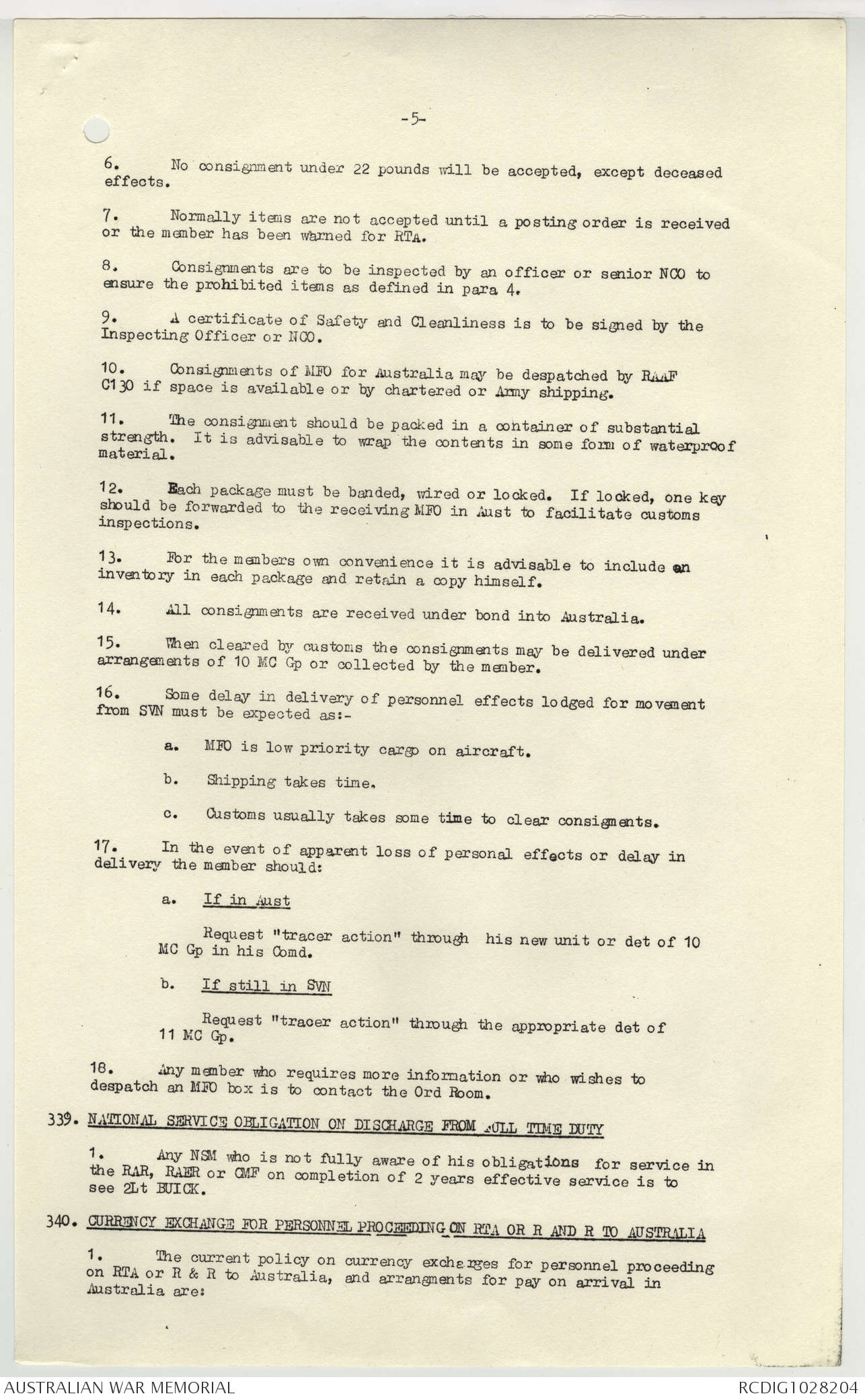 -5-

6. No consignment under 22 pounds will be accepted, except deceased effects.

7. Normally items are not accepted until a posting order is received or the member has been warned for RTA.

8. Consignments are to be inspected by an officer or senior NCO to ensure the prohibited items as defined in para 4.

9. A certificate of Safety and Cleanliness is to be signed by the Inspecting Officer or NCO.

10. Consignments of MFO for Australia may be despatched by RAAF C130 if space is available or by chartered or Army shipping.

11. The consignment should be packed in a container of substantial strength. It is advisable to wrap the contents in some form of waterproof material.

12. Each package must be banded, wired or locked. If locked, one key should be forwarded to the receiving MFO in Aust to facilitate customs inspections.

13. For the members own convenience it is advisable to include an inventory in each package and retain a copy himself.

14. All consignments are received under bond into Australia.

15. When cleared by customs the consignments may be delivered under arrangements of 10 MC Gp or collected by the member.

16. Some delay in delivery of personnel effects lodged for movement from SVN must be expected as:-

a. MFO is low priority cargo on aircraft.

b. Shipping takes time.

c. Customs usually takes some time to clear consigments.

17. In the event of apparent loss of personal effects or delay in delivery the member should:

a. If in Aust

Request "tracer action" through his new unit or det of 10 MC Gp in his Comd.

b. If still in SVN

Request "tracer action" through the appropriate det of 11 MC Gp.

18. Any member who requires more information or who wishes to despatch an MFO box is to contact the Ord Room.

339. NATIONAL SERVICE OBLIGATION ON DISCHARGE FROM FULL TIME DUTY

1. Any NSM who is not fully aware of his obligations for service in the RAR, RAER or CMF on completion of 2 years effective service is to see 2Lt BUICK.

340. CURRENCY EXCHANGE FOR PERSONNEL PROCEEDING ON RTA OR R AND R TO AUSTRALIA

1. The current policy on currency exchanges for personnel proceeding on RTA or R & R to Australia, and arrangments for pay on arrival in Australia are:

AUSTRALIAN WAR MEMORIAL
RCDIG1028204